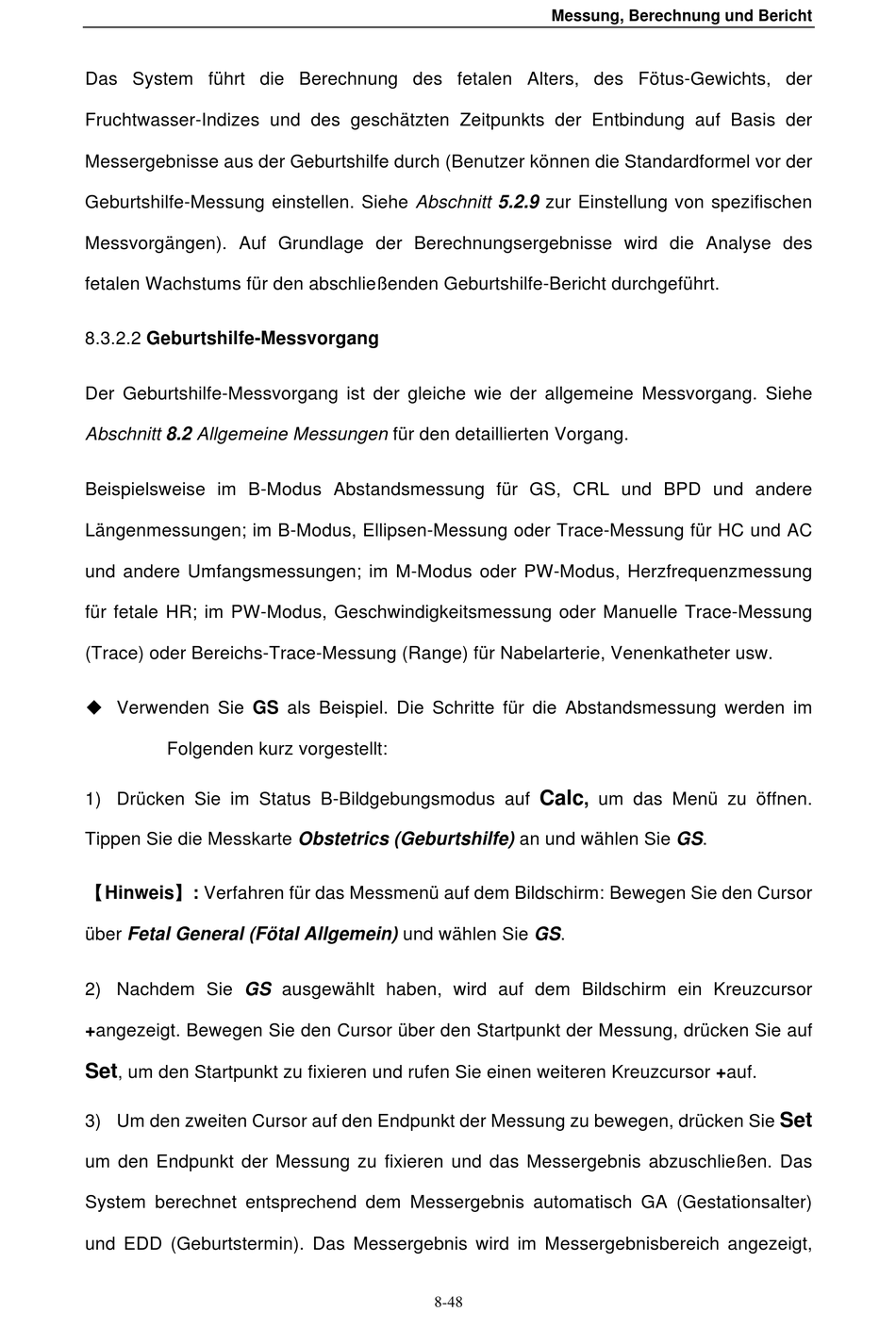 Messung, Berechnung und Bericht

Das System führt die Berechnung des fetalen Alters, des Fötus-Gewichts, der Fruchtwasser-Indizes und des geschätzten Zeitpunkts der Entbindung auf Basis der Messergebnisse aus der Geburtshilfe durch (Benutzer können die Standardformel vor der Geburtshilfe-Messung einstellen. Siehe Abschnitt 5.2.9 zur Einstellung von spezifischen Messvorgängen). Auf Grundlage der Berechnungsergebnisse wird die Analyse des fetalen Wachstums für den abschließenden Geburtshilfe-Bericht durchgeführt.

8.3.2.2 Geburtshilfe-Messvorgang

Der Geburtshilfe-Messvorgang ist der gleiche wie der allgemeine Messvorgang. Siehe Abschnitt 8.2 Allgemeine Messungen für den detaillierten Vorgang.

Beispielsweise im B-Modus Abstandsmessung für GS, CRL und BPD und andere Längenmessungen; im B-Modus, Ellipsen-Messung oder Trace-Messung für HC und AC und andere Umfangsmessungen; im M-Modus oder PW-Modus, Herzfrequenzmessung für fetale HR; im PW-Modus, Geschwindigkeitsmessung oder Manuelle Trace-Messung (Trace) oder Bereichs-Trace-Messung (Range) für Nabelarterie, Venenkatheter usw.

◆ Verwenden Sie GS als Beispiel. Die Schritte für die Abstandsmessung werden im Folgenden kurz vorgestellt:

1) Drücken Sie im Status B-Bildgebungsmodus auf Calc, um das Menü zu öffnen. Tippen Sie die Messkarte Obstetrics (Geburtshilfe) an und wählen Sie GS.

【Hinweis】: Verfahren für das Messmenü auf dem Bildschirm: Bewegen Sie den Cursor über Fetal General (Fötal Allgemein) und wählen Sie GS.

2) Nachdem Sie GS ausgewählt haben, wird auf dem Bildschirm ein Kreuzcursor +angezeigt. Bewegen Sie den Cursor über den Startpunkt der Messung, drücken Sie auf Set, um den Startpunkt zu fixieren und rufen Sie einen weiteren Kreuzcursor +auf.

3) Um den zweiten Cursor auf den Endpunkt der Messung zu bewegen, drücken Sie Set um den Endpunkt der Messung zu fixieren und das Messergebnis abzuschließen. Das System berechnet entsprechend dem Messergebnis automatisch GA (Gestationsalter) und EDD (Geburtstermin). Das Messergebnis wird im Messergebnisbereich angezeigt,

8-48